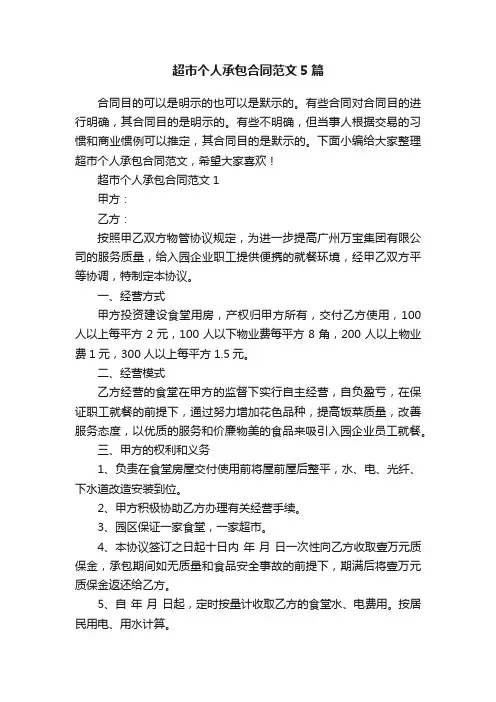 超市个人承包合同范文5篇

合同目的可以是明示的也可以是默示的。有些合同对合同目的进行明确，其合同目的是明示的。有些不明确，但当事人根据交易的习惯和商业惯例可以推定，其合同目的是默示的。下面小编给大家整理超市个人承包合同范文，希望大家喜欢！

超市个人承包合同范文1

甲方：

乙方：

按照甲乙双方物管协议规定，为进一步提高广州万宝集团有限公司的服务质量，给入园企业职工提供便携的就餐环境，经甲乙双方平等协调，特制定本协议。

一、经营方式

甲方投资建设食堂用房，产权归甲方所有，交付乙方使用，100人以上每平方2元，100人以下物业费每平方8角，200人以上物业费1元，300人以上每平方1.5元。

二、经营模式

乙方经营的食堂在甲方的监督下实行自主经营，自负盈亏，在保证职工就餐的前提下，通过努力增加花色品种，提高饭菜质量，改善服务态度，以优质的服务和价廉物美的食品来吸引入园企业员工就餐。

三、甲方的权利和义务

1、负责在食堂房屋交付使用前将屋前屋后整平，水、电、光纤、下水道改造安装到位。

2、甲方积极协助乙方办理有关经营手续。

3、园区保证一家食堂，一家超市。

4、本协议签订之日起十日内 年 月 日一次性向乙方收取壹万元质保金，承包期间如无质量和食品安全事故的前提下，期满后将壹万元质保金返还给乙方。

5、自 年 月 日起，定时按量计收取乙方的食堂水、电费用。按居民用电、用水计算。